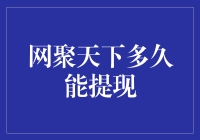 网聚天下多久能提现